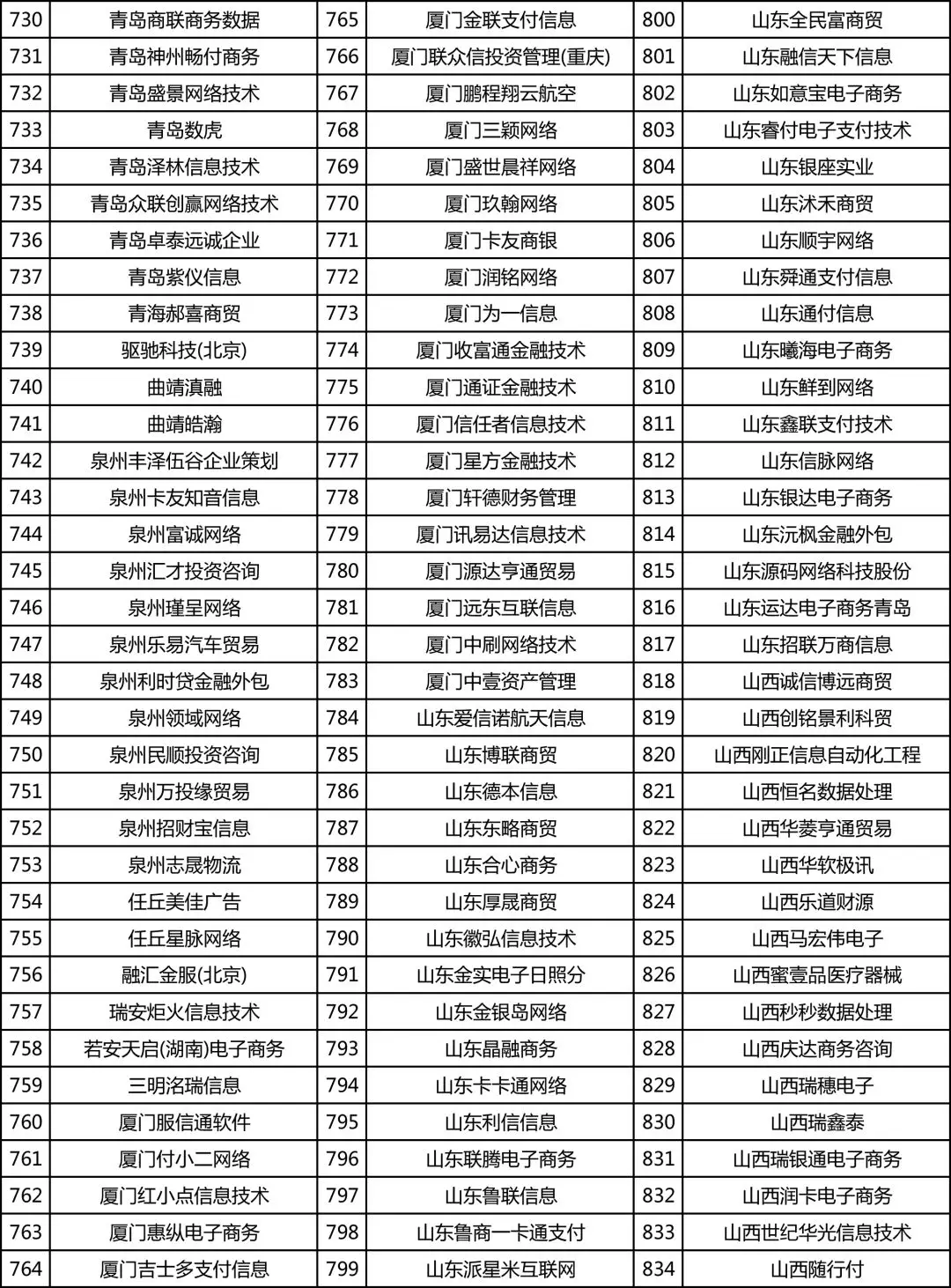 | 730 | 青岛商联商务数据 | 765 | 厦门金联支付信息 | 800 | 山东全民富商贸 |
|---|---|---|---|---|---|
| 731 | 青岛神州畅付商务 | 766 | 厦门联众信投资管理(重庆) | 801 | 山东融信天下信息 |
| 732 | 青岛盛景网络技术 | 767 | 厦门鹏程翔云航空 | 802 | 山东如意宝电子商务 |
| 733 | 青岛数虎 | 768 | 厦门三颖网络 | 803 | 山东睿付电子支付技术 |
| 734 | 青岛泽林信息技术 | 769 | 厦门盛世晨祥网络 | 804 | 山东银座实业 |
| 735 | 青岛众联创赢网络技术 | 770 | 厦门玖翰网络 | 805 | 山东沭禾商贸 |
| 736 | 青岛卓泰远诚企业 | 771 | 厦门卡友商银 | 806 | 山东顺宇网络 |
| 737 | 青岛紫仪信息 | 772 | 厦门润铭网络 | 807 | 山东舜通支付信息 |
| 738 | 青海郝喜商贸 | 773 | 厦门为一信息 | 808 | 山东通付信息 |
| 739 | 驱驰科技(北京) | 774 | 厦门收富通金融技术 | 809 | 山东曦海电子商务 |
| 740 | 曲靖滇融 | 775 | 厦门通证金融技术 | 810 | 山东鲜到网络 |
| 741 | 曲靖皓瀚 | 776 | 厦门信任者信息技术 | 811 | 山东鑫联支付技术 |
| 742 | 泉州丰泽伍谷企业策划 | 777 | 厦门星方金融技术 | 812 | 山东信脉网络 |
| 743 | 泉州卡友知音信息 | 778 | 厦门轩德财务管理 | 813 | 山东银达电子商务 |
| 744 | 泉州富诚网络 | 779 | 厦门讯易达信息技术 | 814 | 山东沅枫金融外包 |
| 745 | 泉州汇才投资咨询 | 780 | 厦门源达亨通贸易 | 815 | 山东源码网络科技股份 |
| 746 | 泉州瑾呈网络 | 781 | 厦门远东互联信息 | 816 | 山东运达电子商务青岛 |
| 747 | 泉州乐易汽车贸易 | 782 | 厦门中刷网络技术 | 817 | 山东招联万商信息 |
| 748 | 泉州利时贷金融外包 | 783 | 厦门中壹资产管理 | 818 | 山西诚信博远商贸 |
| 749 | 泉州领域网络 | 784 | 山东爱信诺航天信息 | 819 | 山西创铭景利科贸 |
| 750 | 泉州民顺投资咨询 | 785 | 山东博联商贸 | 820 | 山西刚正信息自动化工程 |
| 751 | 泉州万投缘贸易 | 786 | 山东德本信息 | 821 | 山西恒名数据处理 |
| 752 | 泉州招财宝信息 | 787 | 山东东略商贸 | 822 | 山西华菱亨通贸易 |
| 753 | 泉州志晟物流 | 788 | 山东合心商务 | 823 | 山西华软极讯 |
| 754 | 任丘美佳广告 | 789 | 山东厚晟商贸 | 824 | 山西乐道财源 |
| 755 | 任丘星脉网络 | 790 | 山东徽弘信息技术 | 825 | 山西马宏伟电子 |
| 756 | 融汇金服(北京) | 791 | 山东金实电子日照分 | 826 | 山西蜜壹品医疗器械 |
| 757 | 瑞安炬火信息技术 | 792 | 山东金银岛网络 | 827 | 山西秒秒数据处理 |
| 758 | 若安天启(湖南)电子商务 | 793 | 山东晶融商务 | 828 | 山西庆达商务咨询 |
| 759 | 三明洺瑞信息 | 794 | 山东卡卡通网络 | 829 | 山西瑞穗电子 |
| 760 | 厦门服信通软件 | 795 | 山东利信信息 | 830 | 山西瑞鑫泰 |
| 761 | 厦门付小二网络 | 796 | 山东联腾电子商务 | 831 | 山西瑞银通电子商务 |
| 762 | 厦门红小点信息技术 | 797 | 山东鲁联信息 | 832 | 山西润卡电子商务 |
| 763 | 厦门惠纵电子商务 | 798 | 山东鲁商一卡通支付 | 833 | 山西世纪华光信息技术 |
| 764 | 厦门吉士多支付信息 | 799 | 山东派星米互联网 | 834 | 山西随行付 |